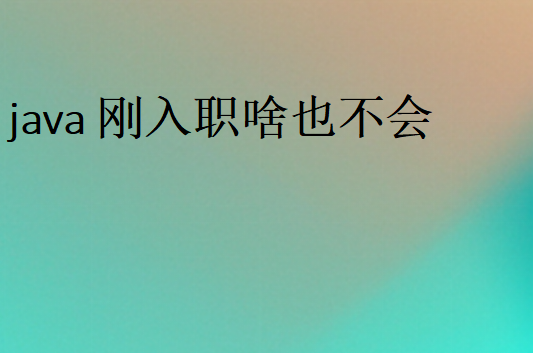 java 刚入职啥也不会